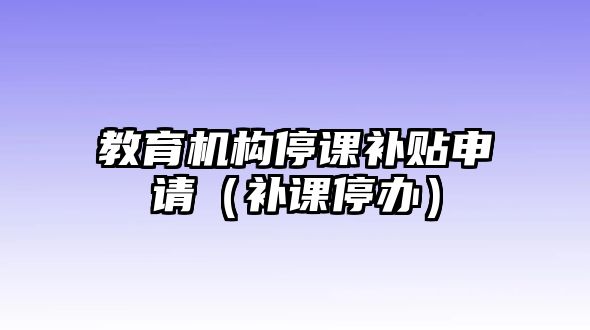 教育机构停课补贴申请（补课停办）